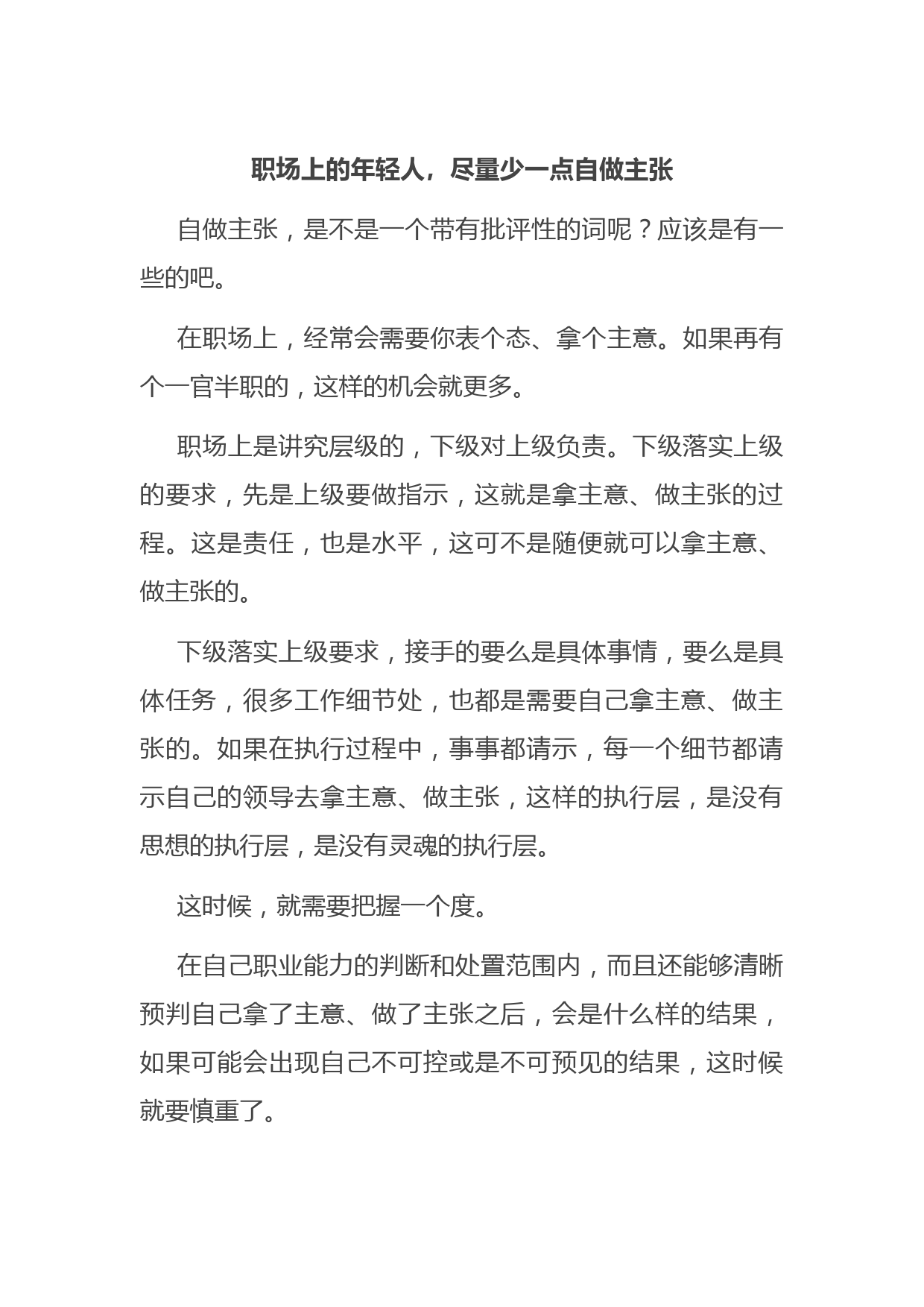 职场上的年轻人，尽量少一点自做主张

自做主张，是不是一个带有批评性的词呢？应该是有一些的吧。

在职场上，经常会需要你表个态、拿个主意。如果再有个一官半职的，这样的机会就更多。

职场上是讲究层级的，下级对上级负责。下级落实上级的要求，先是上级要做指示，这就是拿主意、做主张的过程。这是责任，也是水平，这可不是随便就可以拿主意、做主张的。

下级落实上级要求，接手的要么是具体事情，要么是具体任务，很多工作细节处，也都是需要自己拿主意、做主张的。如果在执行过程中，事事都请示，每一个细节都请示自己的领导去拿主意、做主张，这样的执行层，是没有思想的执行层，是没有灵魂的执行层。

这时候，就需要把握一个度。

在自己职业能力的判断和处置范围内，而且还能够清晰预判自己拿了主意、做了主张之后，会是什么样的结果，如果可能会出现自己不可控或是不可预见的结果，这时候就要慎重了。